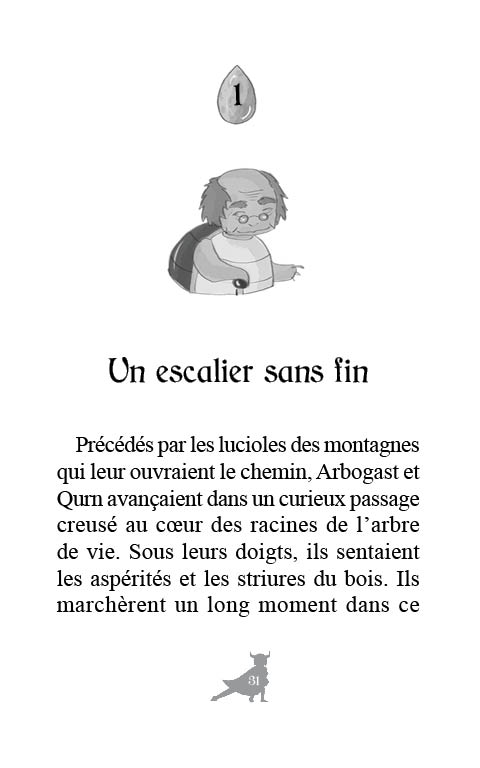 1

Un escalier sans fin

Précédés par les lucioles des montagnes qui leur ouvraient le chemin, Arbogast et Qurn avançaient dans un curieux passage creusé au cœur des racines de l'arbre de vie. Sous leurs doigts, ils sentaient les aspérités et les striures du bois. Ils marchèrent un long moment dans ce

31